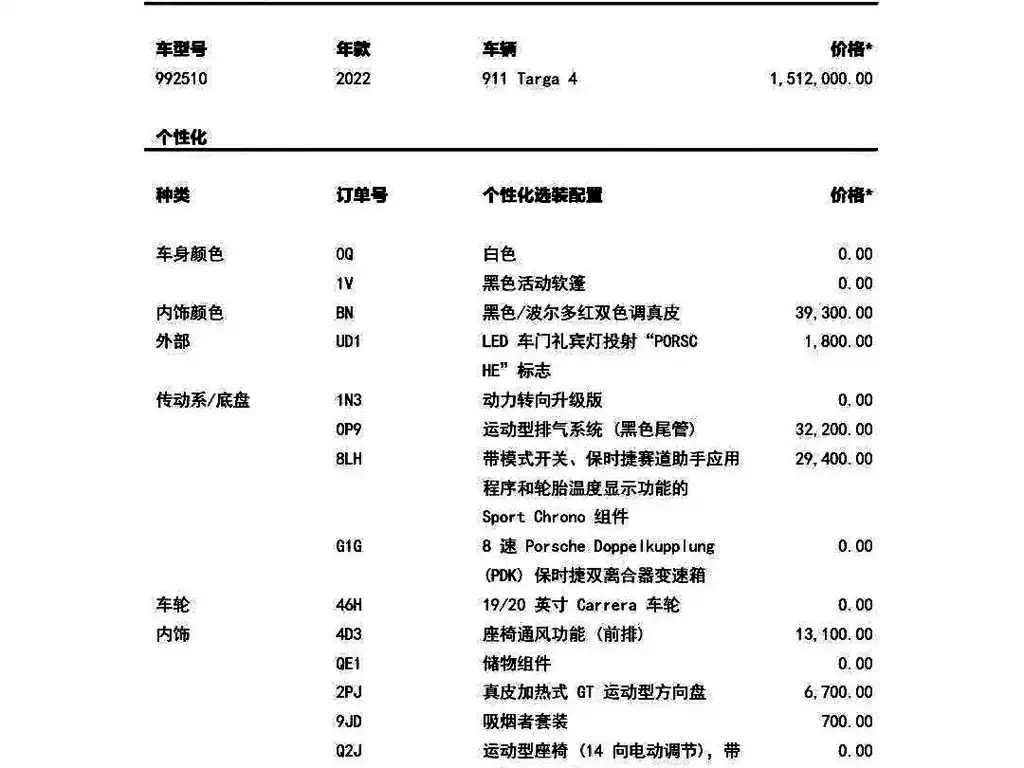 | 车型号 | 年款 | 车辆 | 价格* |
|---|---|---|---|
| 992510 | 2022 | 911 Targa 4 | 1,512,000.00 |

个性化

| 种类 | 订单号 | 个性化选装配置 | 价格* |
|---|---|---|---|
| 车身颜色 | 0Q | 白色 | 0.00 |
| | 1V | 黑色活动软篷 | 0.00 |
| 内饰颜色 | BN | 黑色/波尔多红双色调真皮 | 39,300.00 |
| 外部 | UD1 | LED 车门礼宾灯投射“PORSCHE”标志 | 1,800.00 |
| 传动系/底盘 | 1N3 | 动力转向升级版 | 0.00 |
| | 0P9 | 运动型排气系统（黑色尾管） | 32,200.00 |
| | 8LH | 带模式开关、保时捷赛道助手应用程序和轮胎温度显示功能的 Sport Chrono 组件 | 29,400.00 |
| | G1G | 8 速 Porsche Doppelkupplung (PDK) 保时捷双离合器变速箱 | 0.00 |
| 车轮 | 46H | 19/20 英寸 Carrera 车轮 | 0.00 |
| 内饰 | 4D3 | 座椅通风功能（前排） | 13,100.00 |
| | QE1 | 储物组件 | 0.00 |
| | 2PJ | 真皮加热式 GT 运动型方向盘 | 6,700.00 |
| | 9JD | 吸烟者套装 | 700.00 |
| | Q2J | 运动型座椅（14 向电动调节），带 | 0.00 |